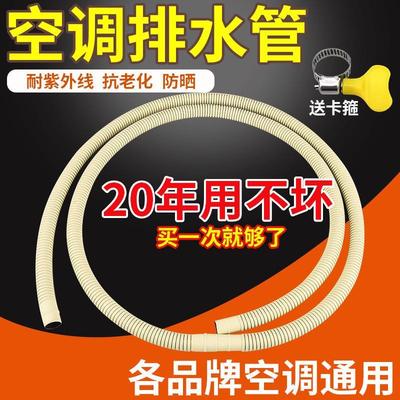 空调排水管

耐紫外线 抗老化 防晒

送卡箍

20年用不坏

买一次就够了

各品牌空调通用